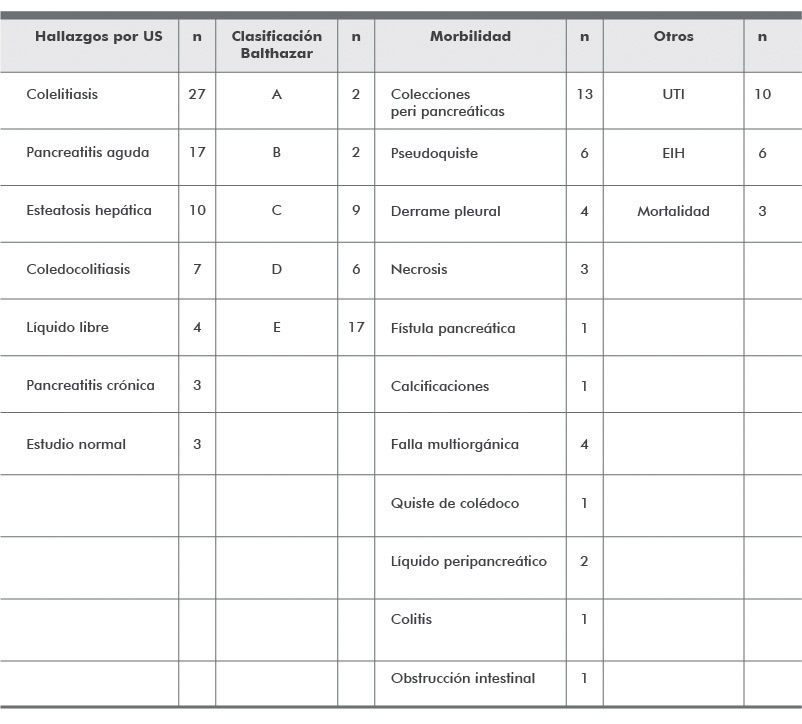 | Hallazgos por US | n | Clasificación Balthazar | n | Morbilidad | n | Otros | n |
|---|---|---|---|---|---|---|---|
| Colelitiasis | 27 | A | 2 | Colecciones peri pancreáticas | 13 | UTI | 10 |
| Pancreatitis aguda | 17 | B | 2 | Pseudoquiste | 6 | EIH | 6 |
| Esteatosis hepática | 10 | C | 9 | Derrame pleural | 4 | Mortalidad | 3 |
| Coledocolitiasis | 7 | D | 6 | Necrosis | 3 | | |
| Líquido libre | 4 | E | 17 | Fístula pancreática | 1 | | |
| Pancreatitis crónica | 3 | | | Calcificaciones | 1 | | |
| Estudio normal | 3 | | | Falla multiorgánica | 4 | | |
| | | | | Quiste de colédoco | 1 | | |
| | | | | Líquido peripancreático | 2 | | |
| | | | | Colitis | 1 | | |
| | | | | Obstrucción intestinal | 1 | | |